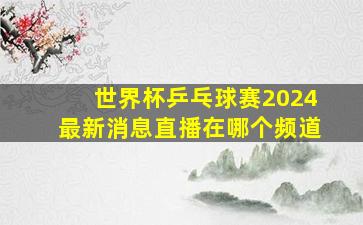 世界杯乒乓球赛2024
最新消息直播在哪个频道